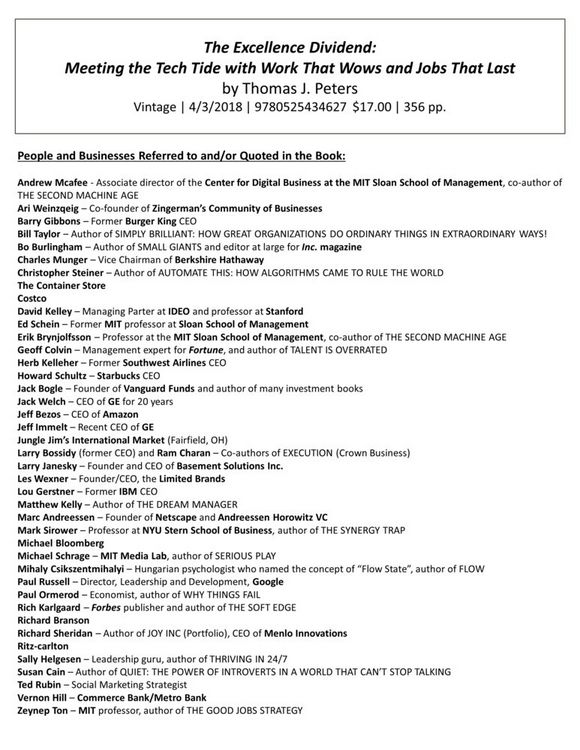 The Excellence Dividend:
Meeting the Tech Tide with Work That Wows and Jobs That Last
by Thomas J. Peters
Vintage | 4/3/2018 | 9780525434627 $17.00 | 356 pp.

People and Businesses Referred to and/or Quoted in the Book:

Andrew Mcafee - Associate director of the Center for Digital Business at the MIT Sloan School of Management, co-author of THE SECOND MACHINE AGE
Ari Weinzqeig – Co-founder of Zingerman's Community of Businesses
Barry Gibbons – Former Burger King CEO
Bill Taylor – Author of SIMPLY BRILLIANT: HOW GREAT ORGANIZATIONS DO ORDINARY THINGS IN EXTRAORDINARY WAYS!
Bo Burlingham – Author of SMALL GIANTS and editor at large for Inc. magazine
Charles Munger – Vice Chairman of Berkshire Hathaway
Christopher Steiner – Author of AUTOMATE THIS: HOW ALGORITHMS CAME TO RULE THE WORLD
The Container Store
Costco
David Kelley – Managing Parter at IDEO and professor at Stanford
Ed Schein – Former MIT professor at Sloan School of Management
Erik Brynjolfsson – Professor at the MIT Sloan School of Management, co-author of THE SECOND MACHINE AGE
Geoff Colvin – Management expert for Fortune, and author of TALENT IS OVERRATED
Herb Kelleher – Former Southwest Airlines CEO
Howard Schultz – Starbucks CEO
Jack Bogle – Founder of Vanguard Funds and author of many investment books
Jack Welch – CEO of GE for 20 years
Jeff Bezos – CEO of Amazon
Jeff Immelt – Recent CEO of GE
Jungle Jim's International Market (Fairfield, OH)
Larry Bossidy (former CEO) and Ram Charan – Co-authors of EXECUTION (Crown Business)
Larry Janesky – Founder and CEO of Basement Solutions Inc.
Les Wexner – Founder/CEO, the Limited Brands
Lou Gerstner – Former IBM CEO
Matthew Kelly – Author of THE DREAM MANAGER
Marc Andreessen – Founder of Netscape and Andreessen Horowitz VC
Mark Sirower – Professor at NYU Stern School of Business, author of THE SYNERGY TRAP
Michael Bloomberg
Michael Schrage – MIT Media Lab, author of SERIOUS PLAY
Mihaly Csikszentmihalyi – Hungarian psychologist who named the concept of "Flow State", author of FLOW
Paul Russell – Director, Leadership and Development, Google
Paul Ormerod – Economist, author of WHY THINGS FAIL
Rich Karlgaard – Forbes publisher and author of THE SOFT EDGE
Richard Branson
Richard Sheridan – Author of JOY INC (Portfolio), CEO of Menlo Innovations
Ritz-carlton
Sally Helgesen – Leadership guru, author of THRIVING IN 24/7
Susan Cain – Author of QUIET: THE POWER OF INTROVERTS IN A WORLD THAT CAN'T STOP TALKING
Ted Rubin – Social Marketing Strategist
Vernon Hill – Commerce Bank/Metro Bank
Zeynep Ton – MIT professor, author of THE GOOD JOBS STRATEGY